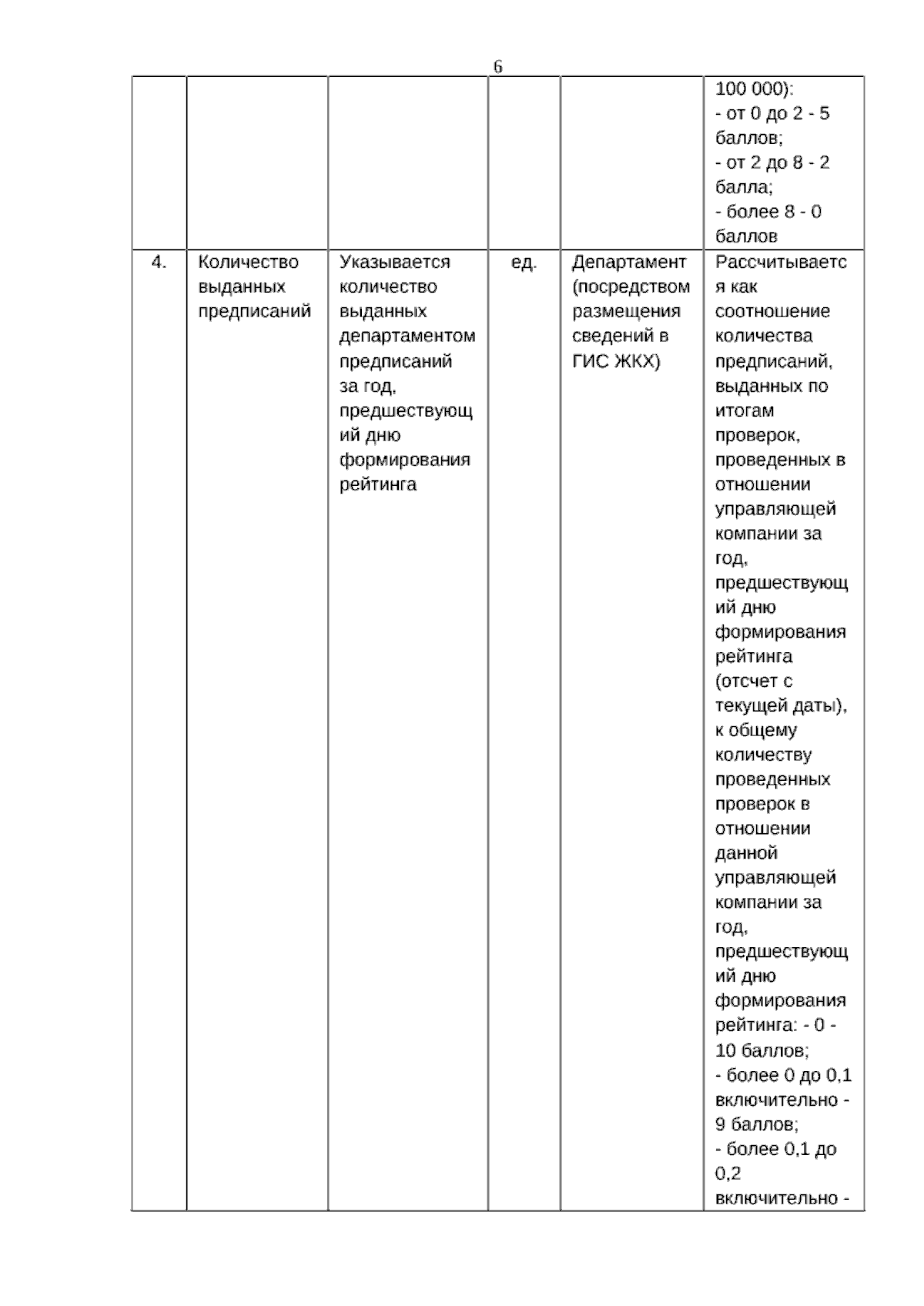 6

| | | | | | |
|---|---|---|---|---|---|
| | | | | | 100 000): - от 0 до 2 - 5 баллов; - от 2 до 8 - 2 балла; - более 8 - 0 баллов |
| 4. | Количество выданных предписаний | Указывается количество выданных департаментом предписаний за год, предшествующий дню формирования рейтинга | ед. | Департамент (посредством размещения сведений в ГИС ЖКХ) | Рассчитывается как соотношение количества предписаний, выданных по итогам проверок, проведенных в отношении управляющей компании за год, предшествующий дню формирования рейтинга (отсчет с текущей даты), к общему количеству проведенных проверок в отношении данной управляющей компании за год, предшествующий дню формирования рейтинга: - 0 - 10 баллов; - более 0 до 0,1 включительно - 9 баллов; - более 0,1 до 0,2 включительно - |